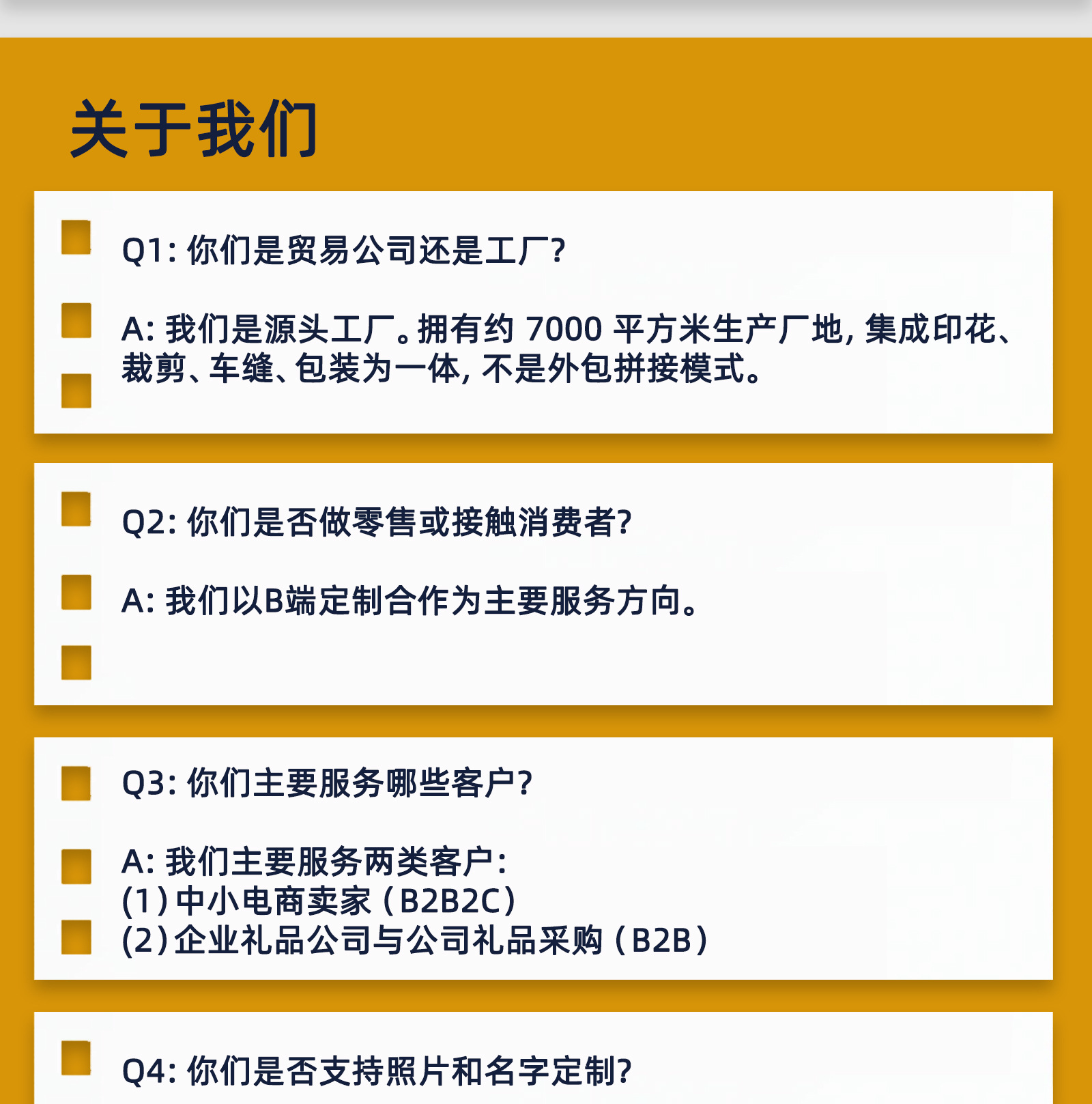 关于我们

Q1:你们是贸易公司还是工厂?

A:我们是源头工厂。拥有约7000平方米生产厂地,集成印花、裁剪、车缝、包装为一体,不是外包拼接模式。

Q2:你们是否做零售或接触消费者?

A:我们以B端定制合作为主要服务方向。

Q3:你们主要服务哪些客户?

A:我们主要服务两类客户:
(1)中小电商卖家(B2B2C)
(2)企业礼品公司与公司礼品采购(B2B)

Q4:你们是否支持照片和名字定制?